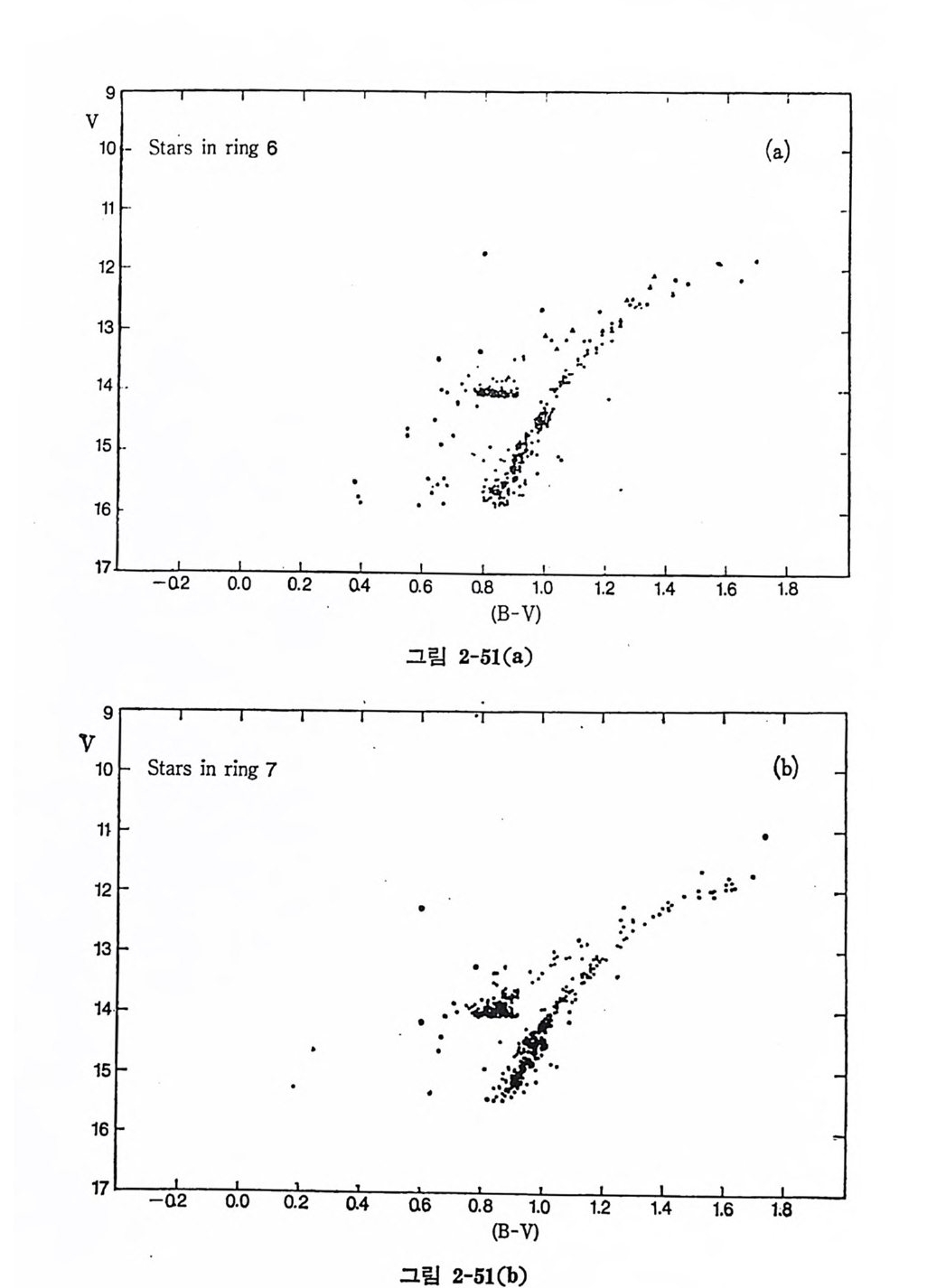 9
V
10
11
12
13
14
15
16
17
Stars in ring 6
(a)
−0.2
0.0
0.2
0.4
0.6
0.8
1.0
1.2
1.4
1.6
1.8
(B-V)

그림 2-51(a)

9
V
10
11
12
13
14
15
16
17
Stars in ring 7
(b)
−0.2
0.0
0.2
0.4
0.6
0.8
1.0
1.2
1.4
1.6
1.8
(B-V)

그림 2-51(b)